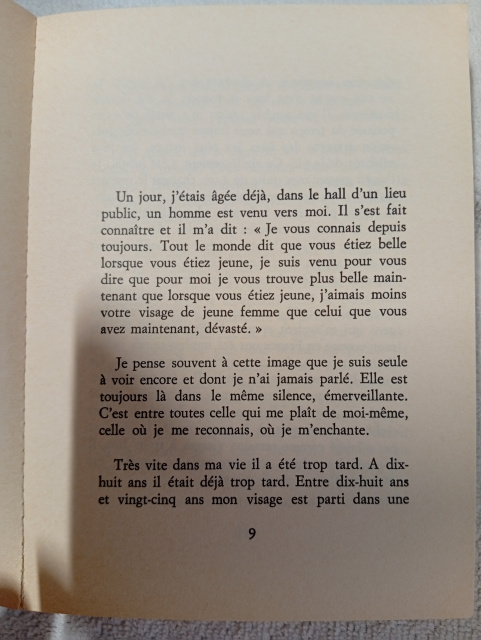 Un jour, j'étais âgée déjà, dans le hall d'un lieu public, un homme est venu vers moi. Il s'est fait connaître et il m'a dit : « Je vous connais depuis toujours. Tout le monde dit que vous étiez belle lorsque vous étiez jeune, je suis venu pour vous dire que pour moi je vous trouve plus belle maintenant que lorsque vous étiez jeune, j'aimais moins votre visage de jeune femme que celui que vous avez maintenant, dévasté. »

Je pense souvent à cette image que je suis seule à voir encore et dont je n'ai jamais parlé. Elle est toujours là dans le même silence, émerveillante. C'est entre toutes celle qui me plaît de moi-même, celle où je me reconnais, où je m'enchante.

Très vite dans ma vie il a été trop tard. A dix-huit ans il était déjà trop tard. Entre dix-huit ans et vingt-cinq ans mon visage est parti dans une

9